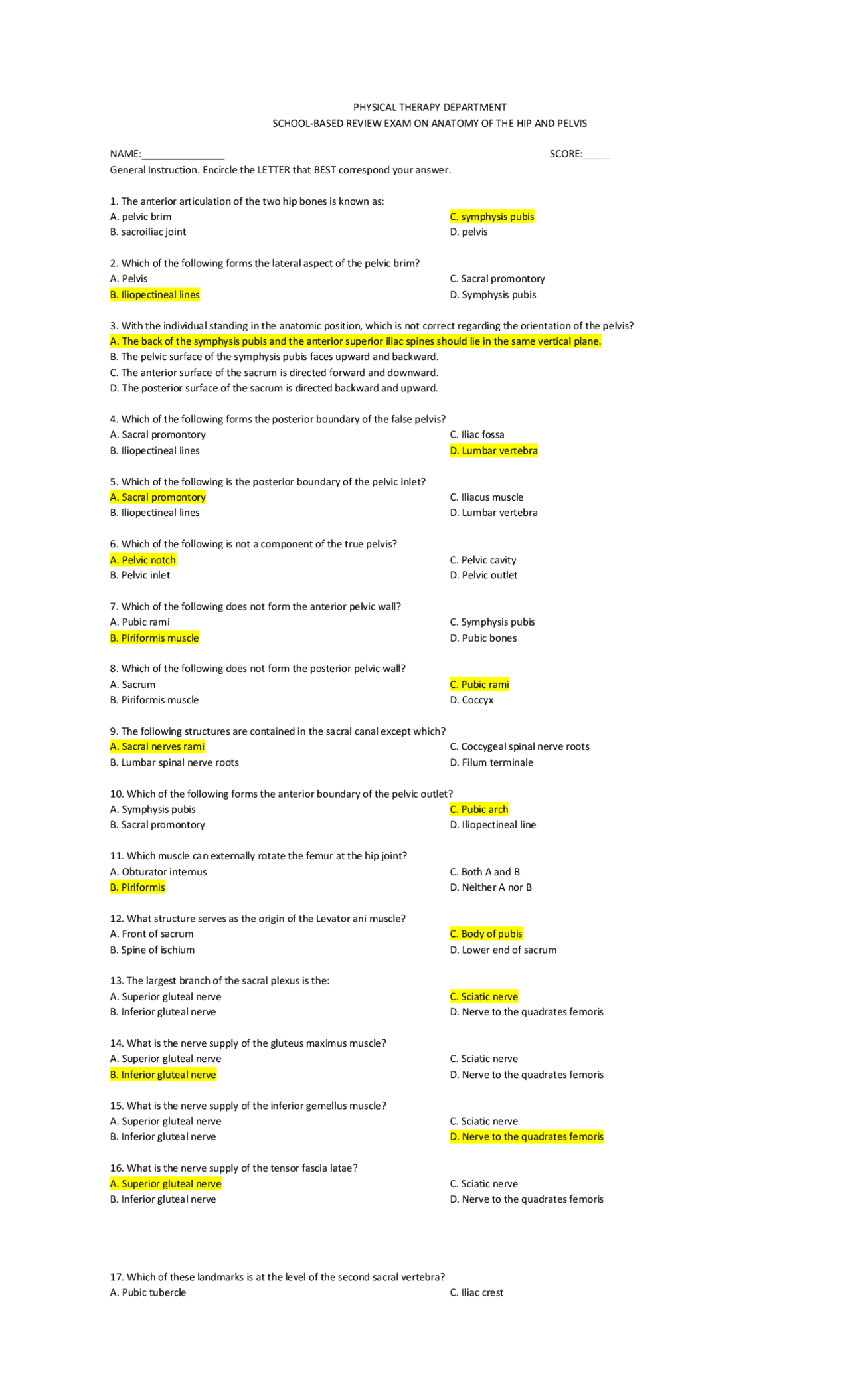 PHYSICAL THERAPY DEPARTMENT
SCHOOL-BASED REVIEW EXAM ON ANATOMY OF THE HIP AND PELVIS

NAME:_______________ SCORE:_____
General Instruction. Encircle the LETTER that BEST correspond your answer.

1. The anterior articulation of the two hip bones is known as:
A. pelvic brim
B. sacroiliac joint
C. symphysis pubis
D. pelvis

2. Which of the following forms the lateral aspect of the pelvic brim?
A. Pelvis
B. Iliopectineal lines
C. Sacral promontory
D. Symphysis pubis

3. With the individual standing in the anatomic position, which is not correct regarding the orientation of the pelvis?
A. The back of the symphysis pubis and the anterior superior iliac spines should lie in the same vertical plane.
B. The pelvic surface of the symphysis pubis faces upward and backward.
C. The anterior surface of the sacrum is directed forward and downward.
D. The posterior surface of the sacrum is directed backward and upward.

4. Which of the following forms the posterior boundary of the false pelvis?
A. Sacral promontory
B. Iliopectineal lines
C. Iliac fossa
D. Lumbar vertebra

5. Which of the following is the posterior boundary of the pelvic inlet?
A. Sacral promontory
B. Iliopectineal lines
C. Iliacus muscle
D. Lumbar vertebra

6. Which of the following is not a component of the true pelvis?
A. Pelvic notch
B. Pelvic inlet
C. Pelvic cavity
D. Pelvic outlet

7. Which of the following does not form the anterior pelvic wall?
A. Pubic rami
B. Piriformis muscle
C. Symphysis pubis
D. Pubic bones

8. Which of the following does not form the posterior pelvic wall?
A. Sacrum
B. Piriformis muscle
C. Pubic rami
D. Coccyx

9. The following structures are contained in the sacral canal except which?
A. Sacral nerves rami
B. Lumbar spinal nerve roots
C. Coccygeal spinal nerve roots
D. Filum terminale

10. Which of the following forms the anterior boundary of the pelvic outlet?
A. Symphysis pubis
B. Sacral promontory
C. Pubic arch
D. Iliopectineal line

11. Which muscle can externally rotate the femur at the hip joint?
A. Obturator internus
B. Piriformis
C. Both A and B
D. Neither A nor B

12. What structure serves as the origin of the Levator ani muscle?
A. Front of sacrum
B. Spine of ischium
C. Body of pubis
D. Lower end of sacrum

13. The largest branch of the sacral plexus is the:
A. Superior gluteal nerve
B. Inferior gluteal nerve
C. Sciatic nerve
D. Nerve to the quadrates femoris

14. What is the nerve supply of the gluteus maximus muscle?
A. Superior gluteal nerve
B. Inferior gluteal nerve
C. Sciatic nerve
D. Nerve to the quadrates femoris

15. What is the nerve supply of the inferior gemellus muscle?
A. Superior gluteal nerve
B. Inferior gluteal nerve
C. Sciatic nerve
D. Nerve to the quadrates femoris

16. What is the nerve supply of the tensor fascia latae?
A. Superior gluteal nerve
B. Inferior gluteal nerve
C. Sciatic nerve
D. Nerve to the quadrates femoris

17. Which of these landmarks is at the level of the second sacral vertebra?
A. Pubic tubercle
C. Iliac crest